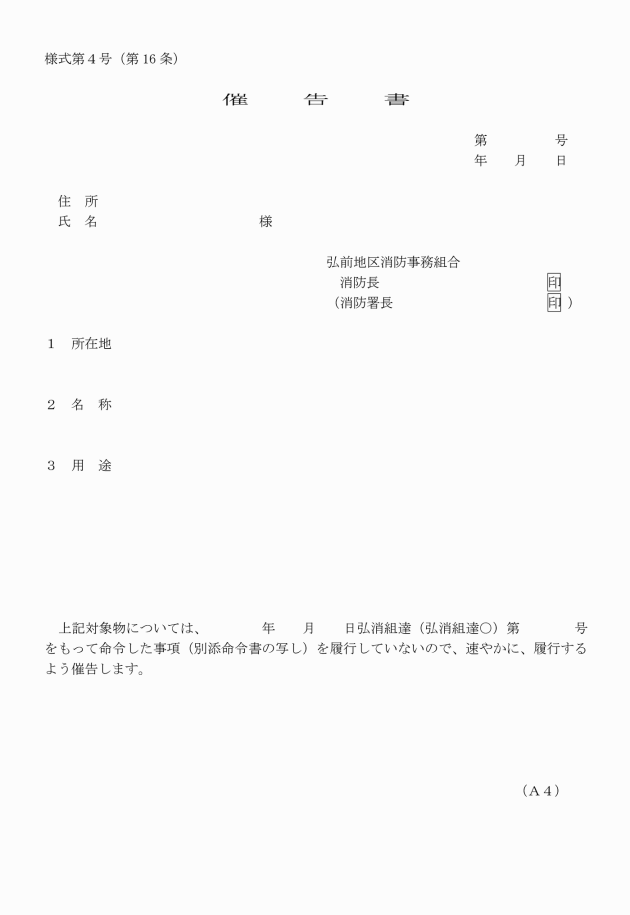 様式第４号（第16条）

催　　告　　書

第　　　　号
年　　月　　日

住　所
氏　名　　　　　　　　　　様

弘前地区消防事務組合
消防長　　　　　　　　　　印
（消防署長　　　　　　　　印）

１　所在地

２　名　称

３　用　途

上記対象物については、　　　年　　月　　日弘消組達（弘消組達○）第　　　　号をもって命令した事項（別添命令書の写し）を履行していないので、速やかに、履行するよう催告します。

（A４）